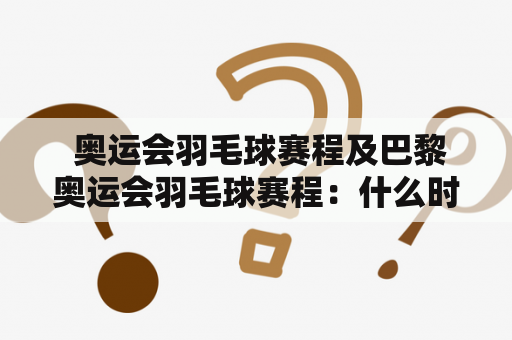 奥运会羽毛球赛程及巴黎奥运会羽毛球赛程：什么时